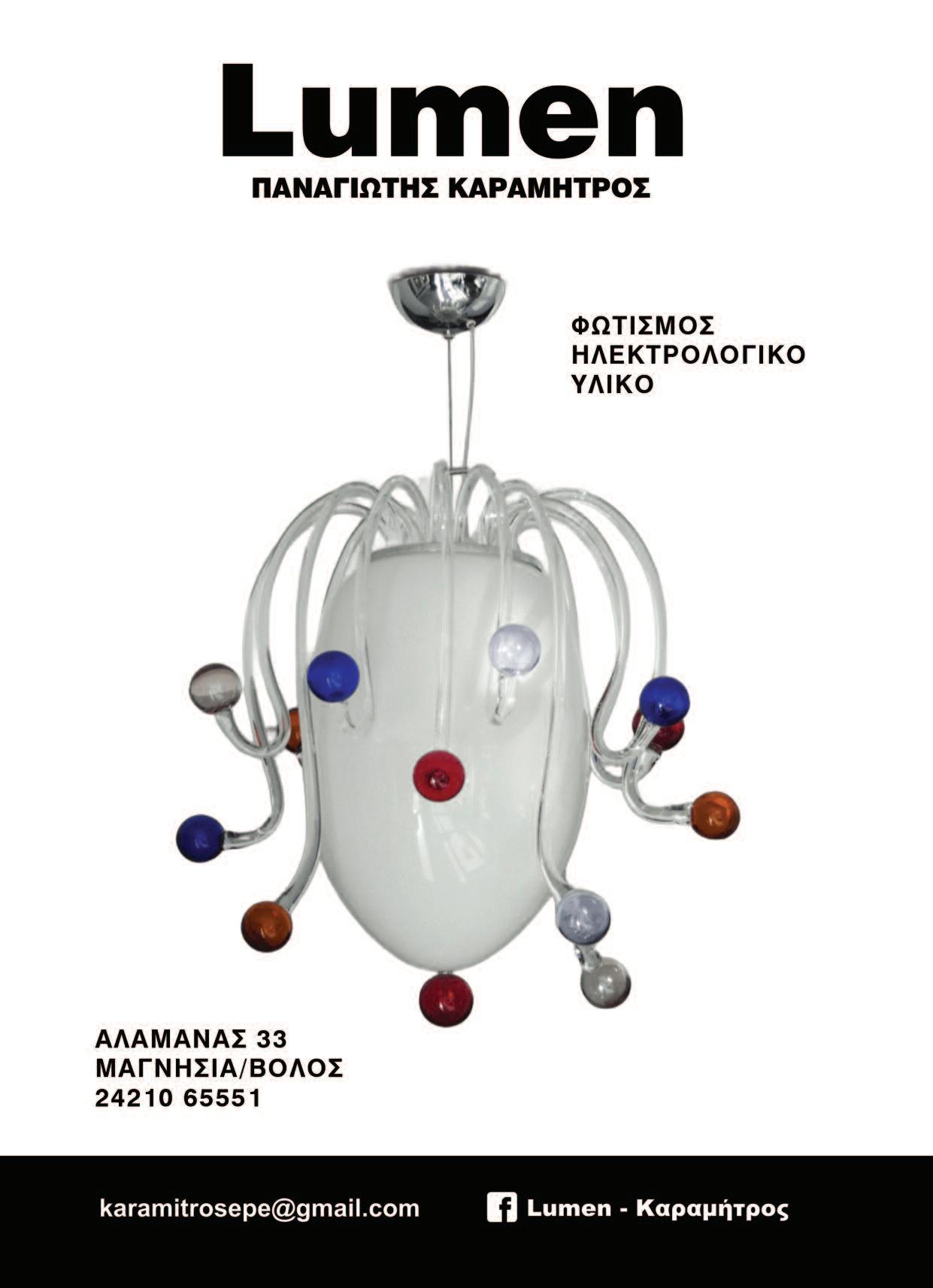 Lumen
ΠΑΝΑΓΙΩΤΗΣ ΚΑΡΑΜΗΤΡΟΣ

ΦΩΤΙΣΜΟΣ
ΗΛΕΚΤΡΟΛΟΓΙΚΟ
ΥΛΙΚΟ

ΑΛΑΜΑΝΑΣ 33
ΜΑΓΝΗΣΙΑ/ΒΟΛΟΣ
24210 65551

karamitrosepe@gmail.com

Lumen - Καραμήτρος